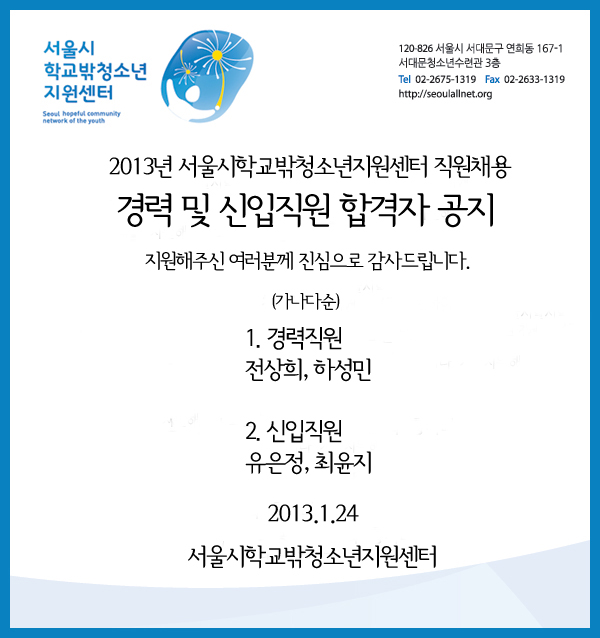 서울시
학교밖청소년
지원센터
Seoul hopeful community network of the youth

120-826 서울시 서대문구 연희동 167-1
서대문청소년수련관 3층
Tel 02-2675-1319 Fax 02-2633-1319
http://seoulallnet.org

2013년 서울시학교밖청소년지원센터 직원채용
경력 및 신입직원 합격자 공지

지원해주신 여러분께 진심으로 감사드립니다.

(가나다순)

1. 경력직원
전상희, 하성민

2. 신입직원
유은정, 최윤지

2013.1.24

서울시학교밖청소년지원센터